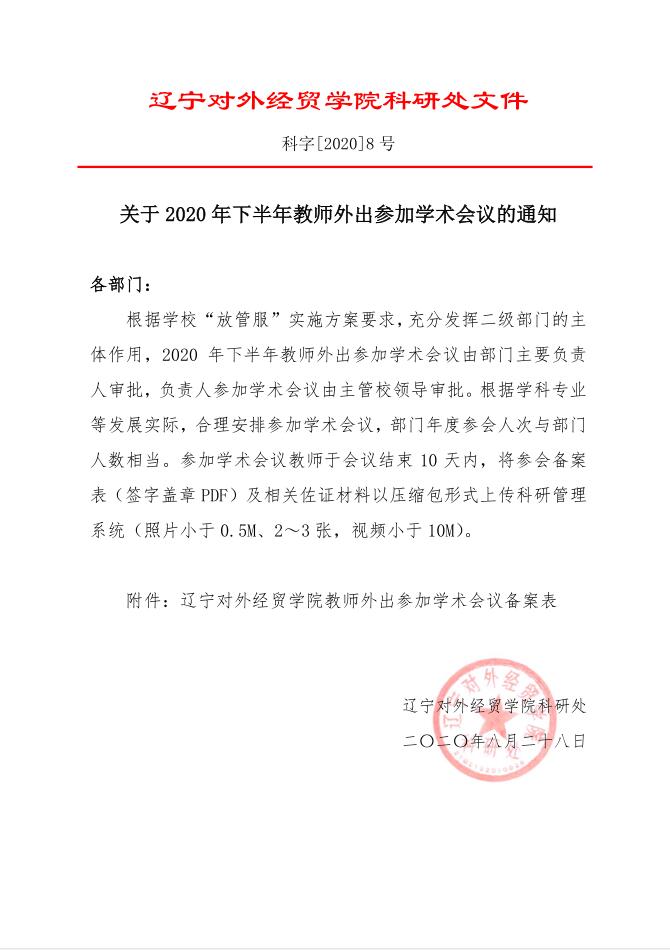 辽宁对外经贸学院科研处文件

科字[2020]8 号

关于 2020 年下半年教师外出参加学术会议的通知

各部门：

根据学校“放管服”实施方案要求，充分发挥二级部门的主体作用，2020 年下半年教师外出参加学术会议由部门主要负责人审批，负责人参加学术会议由主管校领导审批。根据学科专业等发展实际，合理安排参加学术会议，部门年度参会人次与部门人数相当。参加学术会议教师于会议结束 10 天内，将参会备案表（签字盖章 PDF）及相关佐证材料以压缩包形式上传科研管理系统（照片小于 0.5M、2～3 张，视频小于 10M）。

附件：辽宁对外经贸学院教师外出参加学术会议备案表

辽宁对外经贸学院科研处

二〇二〇年八月二十八日

辽宁对外经贸学院科研处